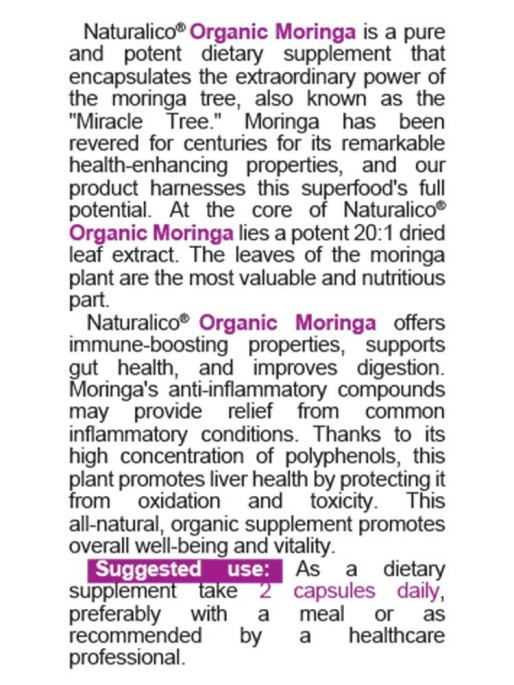 Naturalico® Organic Moringa is a pure and potent dietary supplement that encapsulates the extraordinary power of the moringa tree, also known as the "Miracle Tree." Moringa has been revered for centuries for its remarkable health-enhancing properties, and our product harnesses this superfood's full potential. At the core of Naturalico® Organic Moringa lies a potent 20:1 dried leaf extract. The leaves of the moringa plant are the most valuable and nutritious part.

Naturalico® Organic Moringa offers immune-boosting properties, supports gut health, and improves digestion. Moringa's anti-inflammatory compounds may provide relief from common inflammatory conditions. Thanks to its high concentration of polyphenols, this plant promotes liver health by protecting it from oxidation and toxicity. This all-natural, organic supplement promotes overall well-being and vitality.

Suggested use: As a dietary supplement take 2 capsules daily, preferably with a meal or as recommended by a healthcare professional.